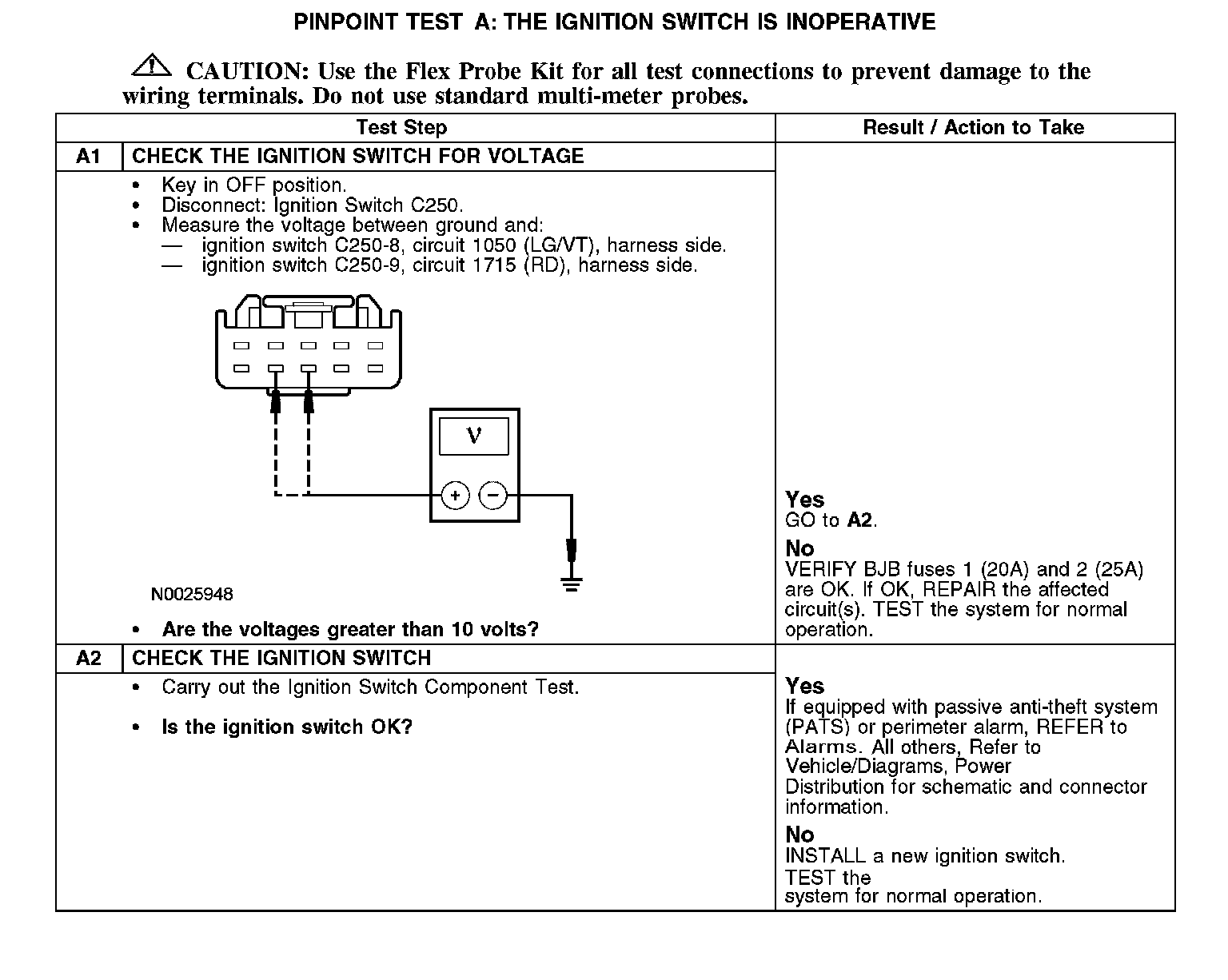 PINPOINT TEST A: THE IGNITION SWITCH IS INOPERATIVE

CAUTION: Use the Flex Probe Kit for all test connections to prevent damage to the wiring terminals. Do not use standard multi-meter probes.

| Test Step | | Result / Action to Take |
|---|---|---|
| A1 | CHECK THE IGNITION SWITCH FOR VOLTAGE | |
| | • Key in OFF position. • Disconnect: Ignition Switch C250. • Measure the voltage between ground and: — ignition switch C250-8, circuit 1050 (LG/VT), harness side. — ignition switch C250-9, circuit 1715 (RD), harness side. V + − N0025948 • **Are the voltages greater than 10 volts?** | **Yes** GO to **A2**. **No** VERIFY BJB fuses 1 (20A) and 2 (25A) are OK. If OK, REPAIR the affected circuit(s). TEST the system for normal operation. |
| A2 | CHECK THE IGNITION SWITCH | |
| | • Carry out the Ignition Switch Component Test. • **Is the ignition switch OK?** | **Yes** If equipped with passive anti-theft system (PATS) or perimeter alarm, REFER to Alarms. All others, Refer to Vehicle/Diagrams, Power Distribution for schematic and connector information. **No** INSTALL a new ignition switch. TEST the system for normal operation. |